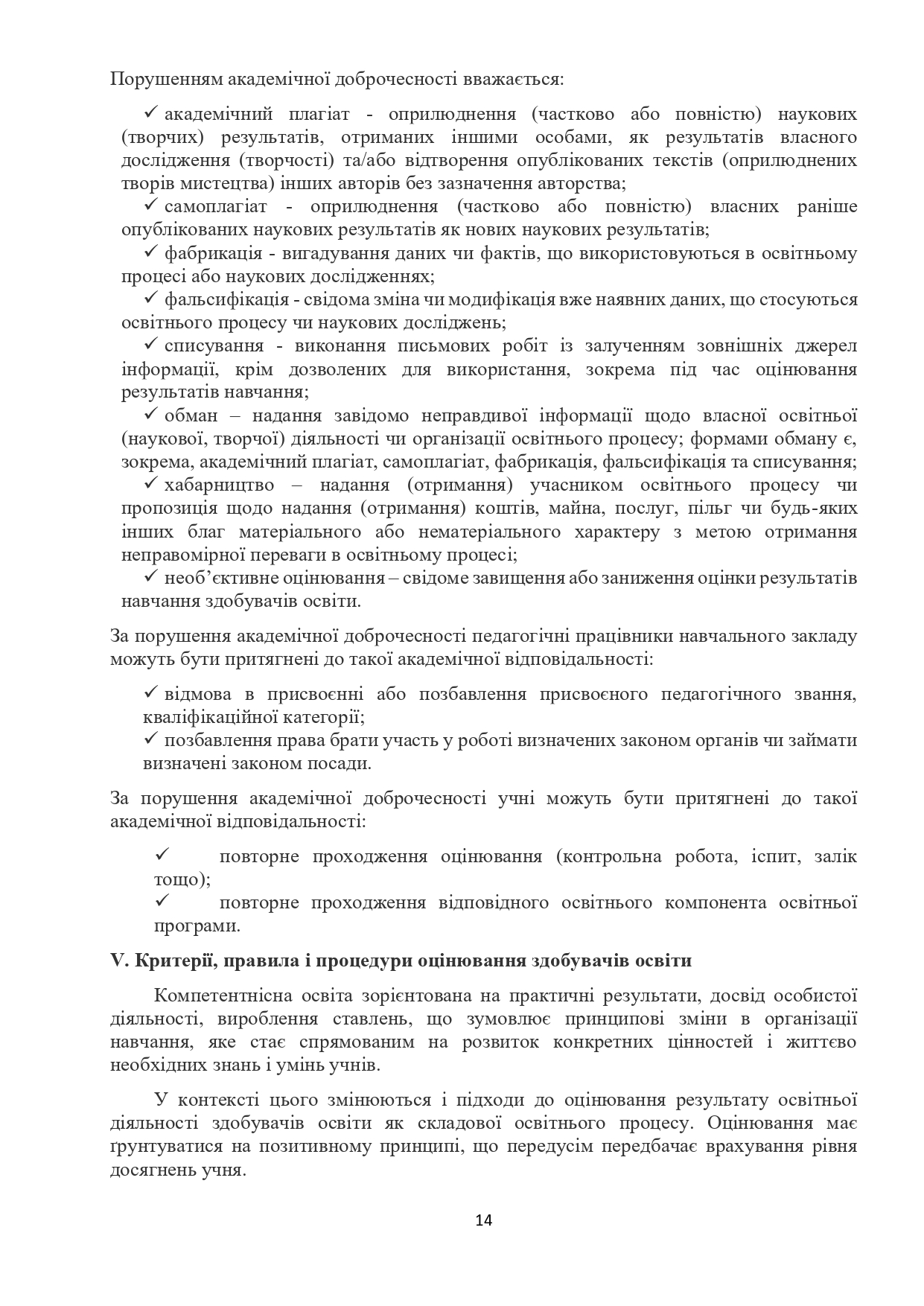 Порушенням академічної доброчесності вважається:

✓ академічний плагіат - оприлюднення (частково або повністю) наукових (творчих) результатів, отриманих іншими особами, як результатів власного дослідження (творчості) та/або відтворення опублікованих текстів (оприлюднених творів мистецтва) інших авторів без зазначення авторства;

✓ самоплагіат - оприлюднення (частково або повністю) власних раніше опублікованих наукових результатів як нових наукових результатів;

✓ фабрикація - вигадування даних чи фактів, що використовуються в освітньому процесі або наукових дослідженнях;

✓ фальсифікація - свідома зміна чи модифікація вже наявних даних, що стосуються освітнього процесу чи наукових досліджень;

✓ списування - виконання письмових робіт із залученням зовнішніх джерел інформації, крім дозволених для використання, зокрема під час оцінювання результатів навчання;

✓ обман – надання завідомо неправдивої інформації щодо власної освітньої (наукової, творчої) діяльності чи організації освітнього процесу; формами обману є, зокрема, академічний плагіат, самоплагіат, фабрикація, фальсифікація та списування;

✓ хабарництво – надання (отримання) учасником освітнього процесу чи пропозиція щодо надання (отримання) коштів, майна, послуг, пільг чи будь-яких інших благ матеріального або нематеріального характеру з метою отримання неправомірної переваги в освітньому процесі;

✓ необ'єктивне оцінювання – свідоме завищення або заниження оцінки результатів навчання здобувачів освіти.

За порушення академічної доброчесності педагогічні працівники навчального закладу можуть бути притягнені до такої академічної відповідальності:

✓ відмова в присвоєнні або позбавлення присвоєного педагогічного звання, кваліфікаційної категорії;

✓ позбавлення права брати участь у роботі визначених законом органів чи займати визначені законом посади.

За порушення академічної доброчесності учні можуть бути притягнені до такої академічної відповідальності:

✓ повторне проходження оцінювання (контрольна робота, іспит, залік тощо);

✓ повторне проходження відповідного освітнього компонента освітньої програми.

V. Критерії, правила і процедури оцінювання здобувачів освіти

Компетентнісна освіта зорієнтована на практичні результати, досвід особистої діяльності, вироблення ставлень, що зумовлює принципові зміни в організації навчання, яке стає спрямованим на розвиток конкретних цінностей і життєво необхідних знань і умінь учнів.

У контексті цього змінюються і підходи до оцінювання результату освітньої діяльності здобувачів освіти як складової освітнього процесу. Оцінювання має ґрунтуватися на позитивному принципі, що передусім передбачає врахування рівня досягнень учня.

14